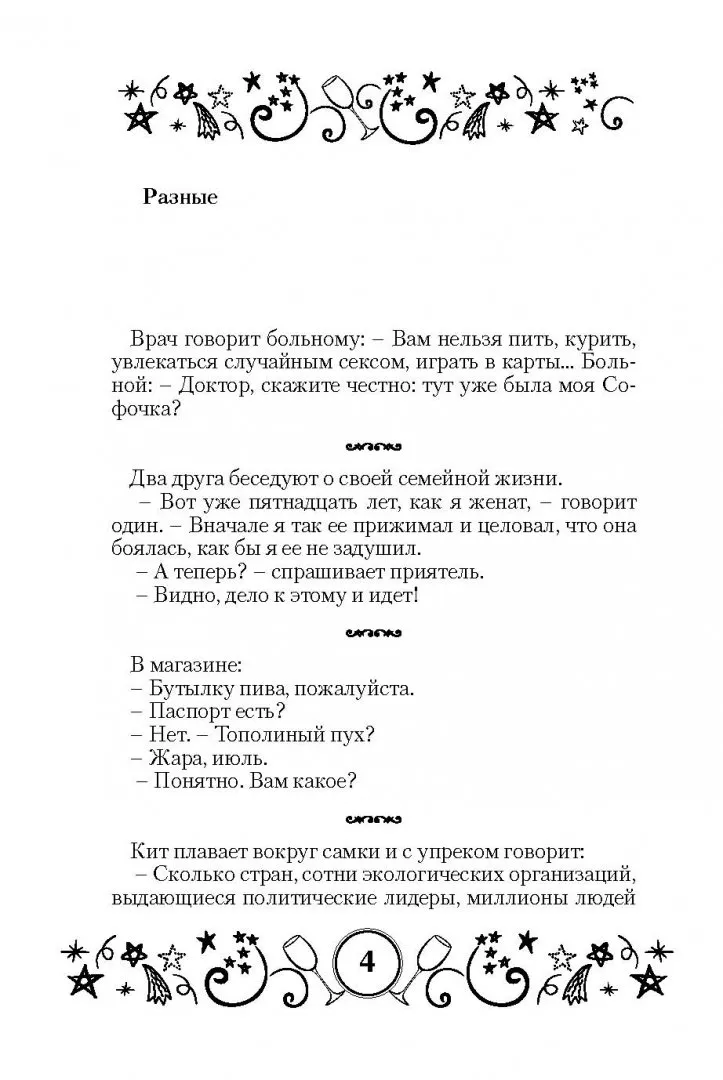 Разные

Врач говорит больному: – Вам нельзя пить, курить, увлекаться случайным сексом, играть в карты... Больной: – Доктор, скажите честно: тут уже была моя Софочка?

Два друга беседуют о своей семейной жизни.

– Вот уже пятнадцать лет, как я женат, – говорит один. – Вначале я так ее прижимал и целовал, что она боялась, как бы я ее не задушил.

– А теперь? – спрашивает приятель.

– Видно, дело к этому и идет!

В магазине:

– Бутылку пива, пожалуйста.

– Паспорт есть?

– Нет. – Тополиный пух?

– Жара, июль.

– Понятно. Вам какое?

Кит плавает вокруг самки и с упреком говорит:

– Сколько стран, сотни экологических организаций, выдающиеся политические лидеры, миллионы людей

4